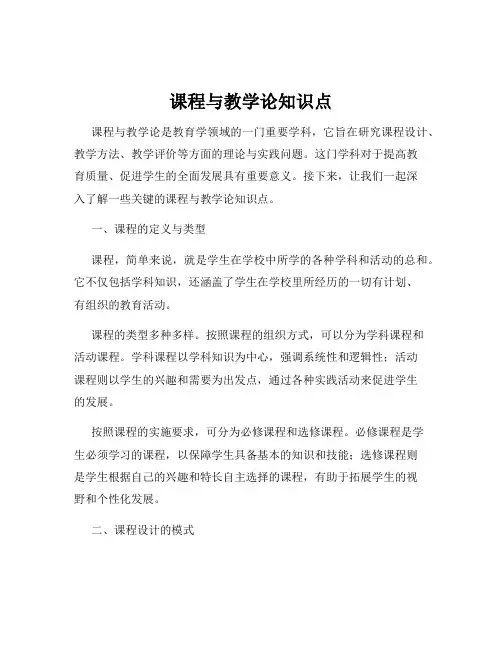 课程与教学论知识点

课程与教学论是教育学领域的一门重要学科，它旨在研究课程设计、教学方法、教学评价等方面的理论与实践问题。这门学科对于提高教育质量、促进学生的全面发展具有重要意义。接下来，让我们一起深入了解一些关键的课程与教学论知识点。

一、课程的定义与类型

课程，简单来说，就是学生在学校中所学的各种学科和活动的总和。它不仅包括学科知识，还涵盖了学生在学校里所经历的一切有计划、有组织的教育活动。

课程的类型多种多样。按照课程的组织方式，可以分为学科课程和活动课程。学科课程以学科知识为中心，强调系统性和逻辑性；活动课程则以学生的兴趣和需要为出发点，通过各种实践活动来促进学生的发展。

按照课程的实施要求，可分为必修课程和选修课程。必修课程是学生必须学习的课程，以保障学生具备基本的知识和技能；选修课程则是学生根据自己的兴趣和特长自主选择的课程，有助于拓展学生的视野和个性化发展。

二、课程设计的模式